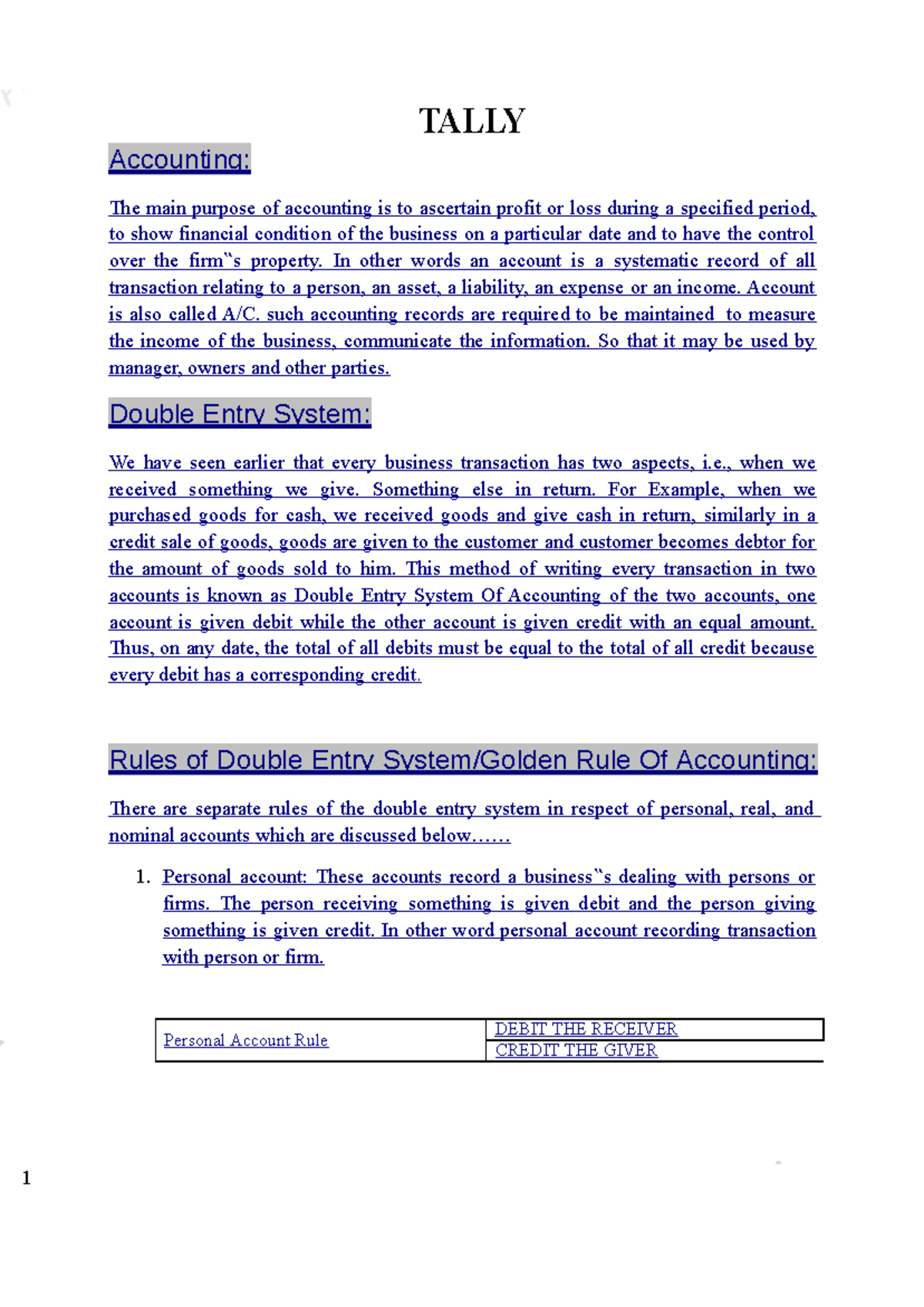 TALLY

Accounting:

The main purpose of accounting is to ascertain profit or loss during a specified period, to show financial condition of the business on a particular date and to have the control over the firm‟s property. In other words an account is a systematic record of all transaction relating to a person, an asset, a liability, an expense or an income. Account is also called A/C. such accounting records are required to be maintained to measure the income of the business, communicate the information. So that it may be used by manager, owners and other parties.

Double Entry System:

We have seen earlier that every business transaction has two aspects, i.e., when we received something we give. Something else in return. For Example, when we purchased goods for cash, we received goods and give cash in return, similarly in a credit sale of goods, goods are given to the customer and customer becomes debtor for the amount of goods sold to him. This method of writing every transaction in two accounts is known as Double Entry System Of Accounting of the two accounts, one account is given debit while the other account is given credit with an equal amount. Thus, on any date, the total of all debits must be equal to the total of all credit because every debit has a corresponding credit.

Rules of Double Entry System/Golden Rule Of Accounting:

There are separate rules of the double entry system in respect of personal, real, and nominal accounts which are discussed below……

1. Personal account: These accounts record a business‟s dealing with persons or firms. The person receiving something is given debit and the person giving something is given credit. In other word personal account recording transaction with person or firm.

| Personal Account Rule | DEBIT THE RECEIVER |
|---|---|
| | CREDIT THE GIVER |

1